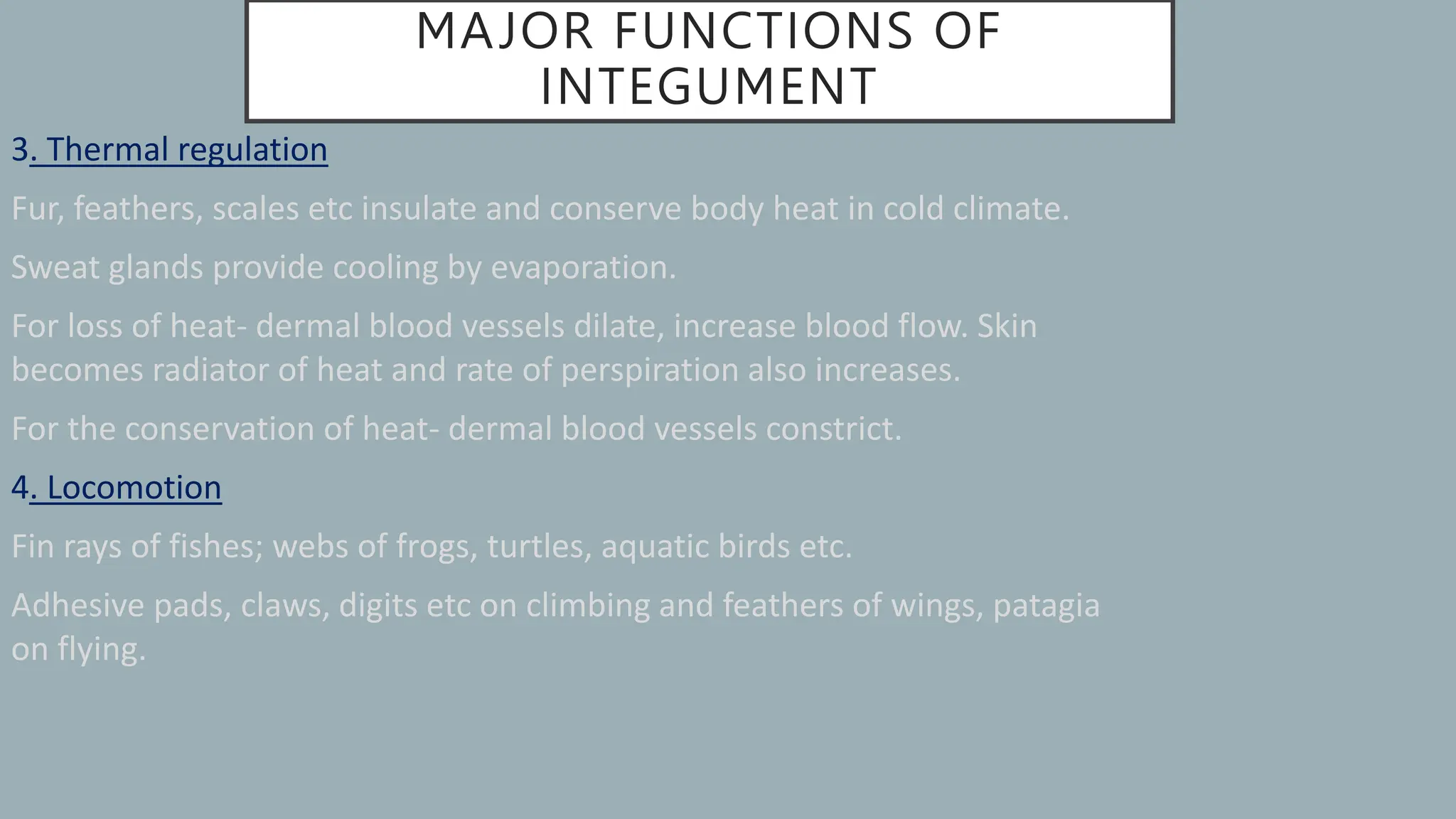 MAJOR FUNCTIONS OF INTEGUMENT

3. Thermal regulation

Fur, feathers, scales etc insulate and conserve body heat in cold climate.

Sweat glands provide cooling by evaporation.

For loss of heat- dermal blood vessels dilate, increase blood flow. Skin becomes radiator of heat and rate of perspiration also increases.

For the conservation of heat- dermal blood vessels constrict.

4. Locomotion

Fin rays of fishes; webs of frogs, turtles, aquatic birds etc.

Adhesive pads, claws, digits etc on climbing and feathers of wings, patagia on flying.